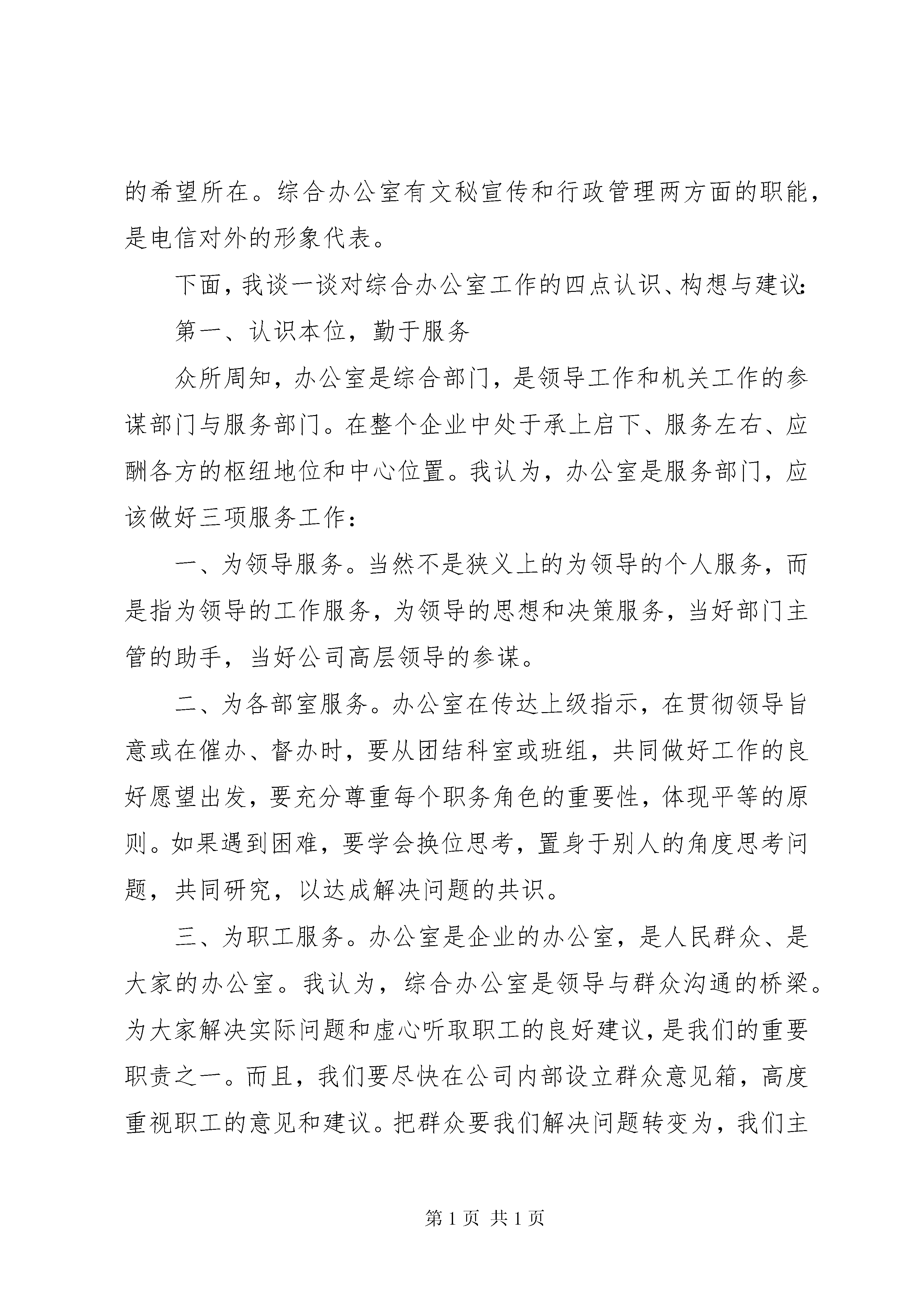 的希望所在。综合办公室有文秘宣传和行政管理两方面的职能，是电信对外的形象代表。

下面，我谈一谈对综合办公室工作的四点认识、构想与建议：

第一、认识本位，勤于服务

众所周知，办公室是综合部门，是领导工作和机关工作的参谋部门与服务部门。在整个企业中处于承上启下、服务左右、应酬各方的枢纽地位和中心位置。我认为，办公室是服务部门，应该做好三项服务工作：

一、为领导服务。当然不是狭义上的为领导的个人服务，而是指为领导的工作服务，为领导的思想和决策服务，当好部门主管的助手，当好公司高层领导的参谋。

二、为各部室服务。办公室在传达上级指示，在贯彻领导旨意或在催办、督办时，要从团结科室或班组，共同做好工作的良好愿望出发，要充分尊重每个职务角色的重要性，体现平等的原则。如果遇到困难，要学会换位思考，置身于别人的角度思考问题，共同研究，以达成解决问题的共识。

三、为职工服务。办公室是企业的办公室，是人民群众、是大家的办公室。我认为，综合办公室是领导与群众沟通的桥梁。为大家解决实际问题和虚心听取职工的良好建议，是我们的重要职责之一。而且，我们要尽快在公司内部设立群众意见箱，高度重视职工的意见和建议。把群众要我们解决问题转变为，我们主

第 1 页 共 1 页